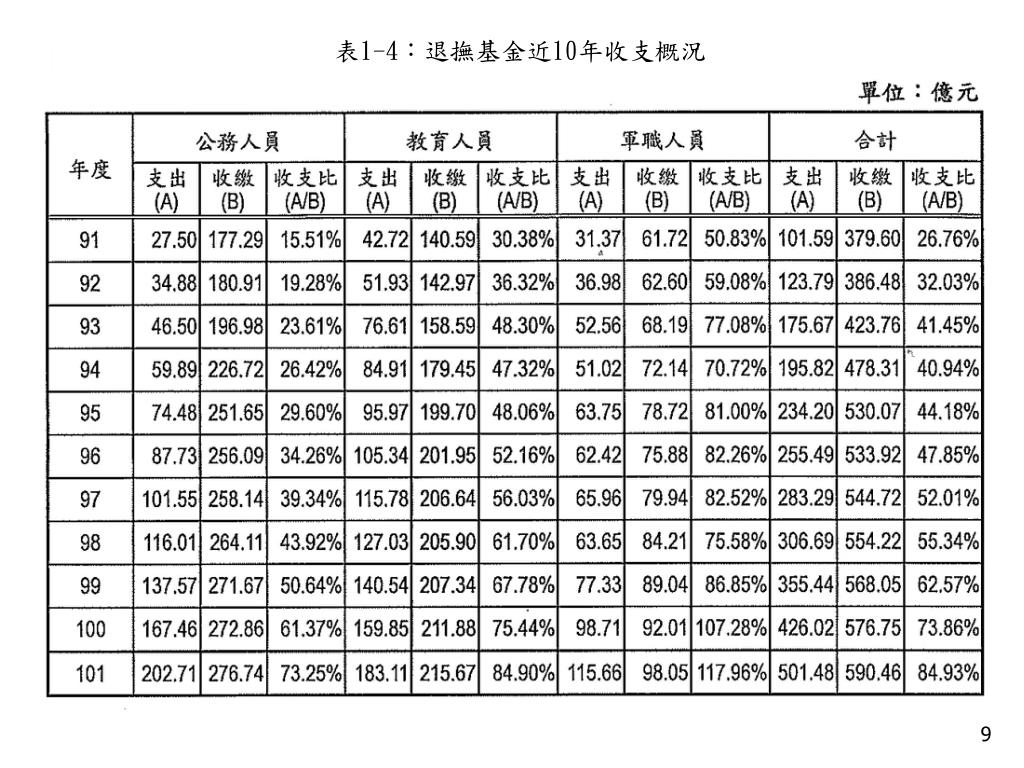 表1-4：退撫基金近10年收支概況

單位：億元

| 年度 | 公務人員 支出 (A) | 公務人員 收繳 (B) | 公務人員 收支比 (A/B) | 教育人員 支出 (A) | 教育人員 收繳 (B) | 教育人員 收支比 (A/B) | 軍職人員 支出 (A) | 軍職人員 收繳 (B) | 軍職人員 收支比 (A/B) | 合計 支出 (A) | 合計 收繳 (B) | 合計 收支比 (A/B) |
|---|---|---|---|---|---|---|---|---|---|---|---|---|
| 91 | 27.50 | 177.29 | 15.51% | 42.72 | 140.59 | 30.38% | 31.37 | 61.72 | 50.83% | 101.59 | 379.60 | 26.76% |
| 92 | 34.88 | 180.91 | 19.28% | 51.93 | 142.97 | 36.32% | 36.98 | 62.60 | 59.08% | 123.79 | 386.48 | 32.03% |
| 93 | 46.50 | 196.98 | 23.61% | 76.61 | 158.59 | 48.30% | 52.56 | 68.19 | 77.08% | 175.67 | 423.76 | 41.45% |
| 94 | 59.89 | 226.72 | 26.42% | 84.91 | 179.45 | 47.32% | 51.02 | 72.14 | 70.72% | 195.82 | 478.31 | 40.94% |
| 95 | 74.48 | 251.65 | 29.60% | 95.97 | 199.70 | 48.06% | 63.75 | 78.72 | 81.00% | 234.20 | 530.07 | 44.18% |
| 96 | 87.73 | 256.09 | 34.26% | 105.34 | 201.95 | 52.16% | 62.42 | 75.88 | 82.26% | 255.49 | 533.92 | 47.85% |
| 97 | 101.55 | 258.14 | 39.34% | 115.78 | 206.64 | 56.03% | 65.96 | 79.94 | 82.52% | 283.29 | 544.72 | 52.01% |
| 98 | 116.01 | 264.11 | 43.92% | 127.03 | 205.90 | 61.70% | 63.65 | 84.21 | 75.58% | 306.69 | 554.22 | 55.34% |
| 99 | 137.57 | 271.67 | 50.64% | 140.54 | 207.34 | 67.78% | 77.33 | 89.04 | 86.85% | 355.44 | 568.05 | 62.57% |
| 100 | 167.46 | 272.86 | 61.37% | 159.85 | 211.88 | 75.44% | 98.71 | 92.01 | 107.28% | 426.02 | 576.75 | 73.86% |
| 101 | 202.71 | 276.74 | 73.25% | 183.11 | 215.67 | 84.90% | 115.66 | 98.05 | 117.96% | 501.48 | 590.46 | 84.93% |

9